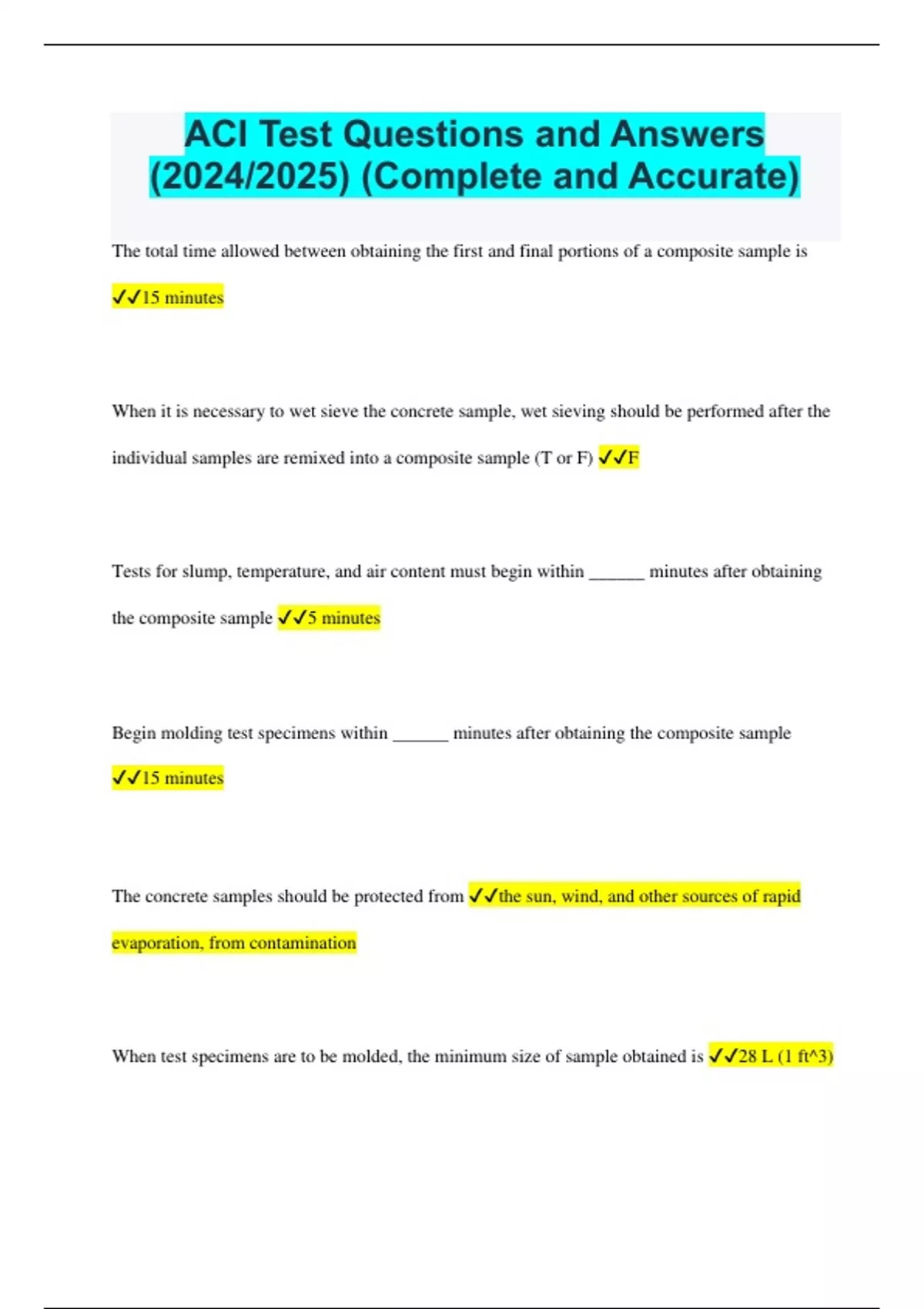 ACI Test Questions and Answers (2024/2025) (Complete and Accurate)

The total time allowed between obtaining the first and final portions of a composite sample is ✓✓15 minutes

When it is necessary to wet sieve the concrete sample, wet sieving should be performed after the individual samples are remixed into a composite sample (T or F) ✓✓F

Tests for slump, temperature, and air content must begin within ______ minutes after obtaining the composite sample ✓✓5 minutes

Begin molding test specimens within ______ minutes after obtaining the composite sample ✓✓15 minutes

The concrete samples should be protected from ✓✓the sun, wind, and other sources of rapid evaporation, from contamination

When test specimens are to be molded, the minimum size of sample obtained is ✓✓28 L (1 ft^3)